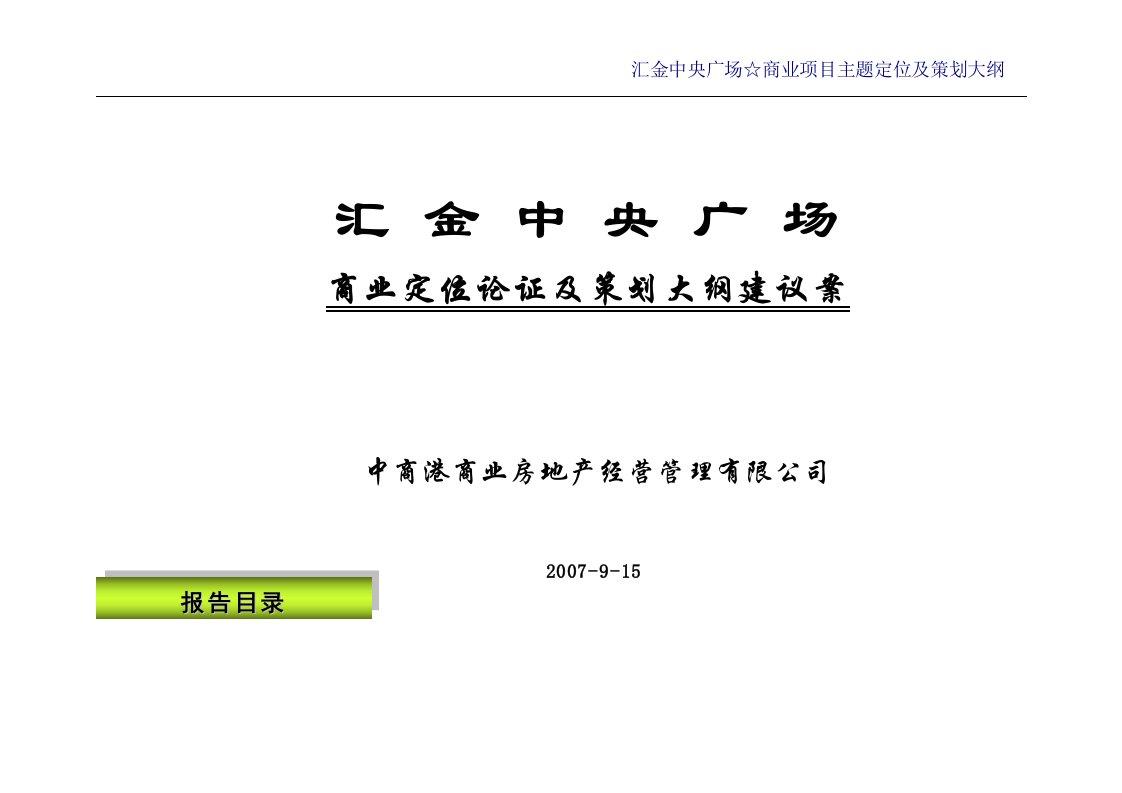 汇金中央广场☆商业项目主题定位及策划大纲

汇 金 中 央 广 场

商业定位论证及策划大纲建议案

中商港商业房地产经营管理有限公司

2007-9-15

报告目录